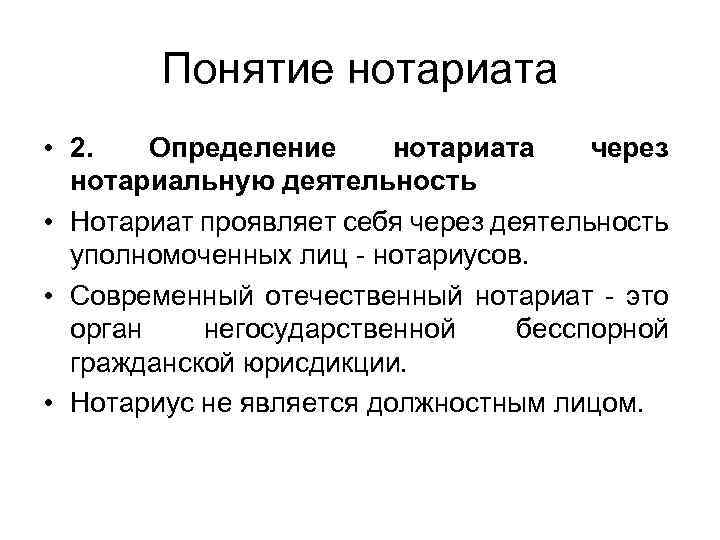 Понятие нотариата

• 2. Определение нотариата через нотариальную деятельность
• Нотариат проявляет себя через деятельность уполномоченных лиц - нотариусов.
• Современный отечественный нотариат - это орган негосударственной бесспорной гражданской юрисдикции.
• Нотариус не является должностным лицом.